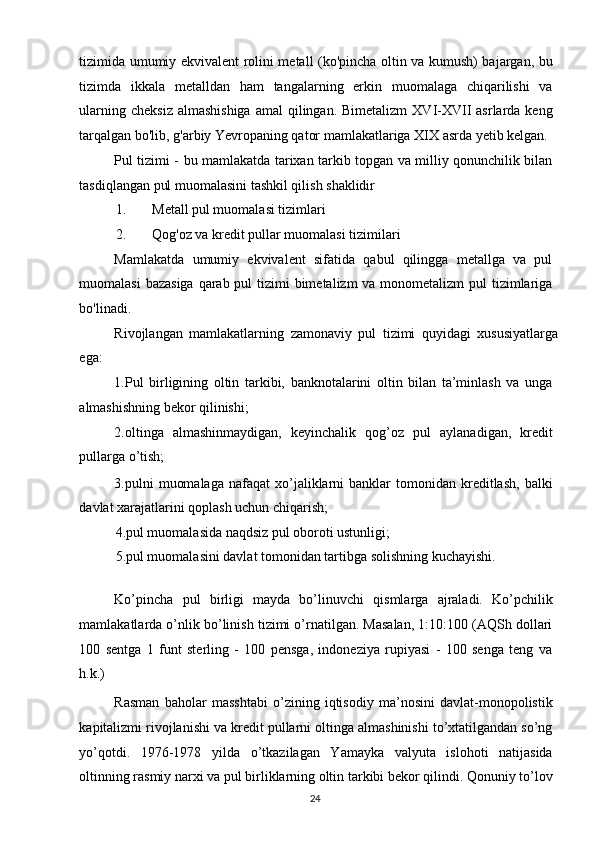 tizimida umumiy ekvivalent rolini metall (ko'pincha oltin va kumush) bajargan, bu tizimda ikkala metalldan ham tangalarning erkin muomalaga chiqarilishi va ularning cheksiz almashishiga amal qilingan. Bimetalizm XVI-XVII asrlarda keng tarqalgan bo'lib, g'arbiy Yevropaning qator mamlakatlariga XIX asrda yetib kelgan.

Pul tizimi - bu mamlakatda tarixan tarkib topgan va milliy qonunchilik bilan tasdiqlangan pul muomalasini tashkil qilish shaklidir

1. Metall pul muomalasi tizimlari

2. Qog'oz va kredit pullar muomalasi tizimilari

Mamlakatda umumiy ekvivalent sifatida qabul qilingga metallga va pul muomalasi bazasiga qarab pul tizimi bimetalizm va monometalizm pul tizimlariga bo'linadi.

Rivojlangan mamlakatlarning zamonaviy pul tizimi quyidagi xususiyatlarga ega:

1.Pul birligining oltin tarkibi, banknotalarini oltin bilan ta’minlash va unga almashishning bekor qilinishi;

2.oltinga almashinmaydigan, keyinchalik qog’oz pul aylanadigan, kredit pullarga o’tish;

3.pulni muomalaga nafaqat xo’jaliklarni banklar tomonidan kreditlash, balki davlat xarajatlarini qoplash uchun chiqarish;

4.pul muomalasida naqdsiz pul oboroti ustunligi;

5.pul muomalasini davlat tomonidan tartibga solishning kuchayishi.

Ko’pincha pul birligi mayda bo’linuvchi qismlarga ajraladi. Ko’pchilik mamlakatlarda o’nlik bo’linish tizimi o’rnatilgan. Masalan, 1:10:100 (AQSh dollari 100 sentga 1 funt sterling - 100 pensga, indoneziya rupiyasi - 100 senga teng va h.k.)

Rasman baholar masshtabi o’zining iqtisodiy ma’nosini davlat-monopolistik kapitalizmi rivojlanishi va kredit pullarni oltinga almashinishi to’xtatilgandan so’ng yo’qotdi. 1976-1978 yilda o’tkazilagan Yamayka valyuta islohoti natijasida oltinning rasmiy narxi va pul birliklarning oltin tarkibi bekor qilindi. Qonuniy to’lov

24